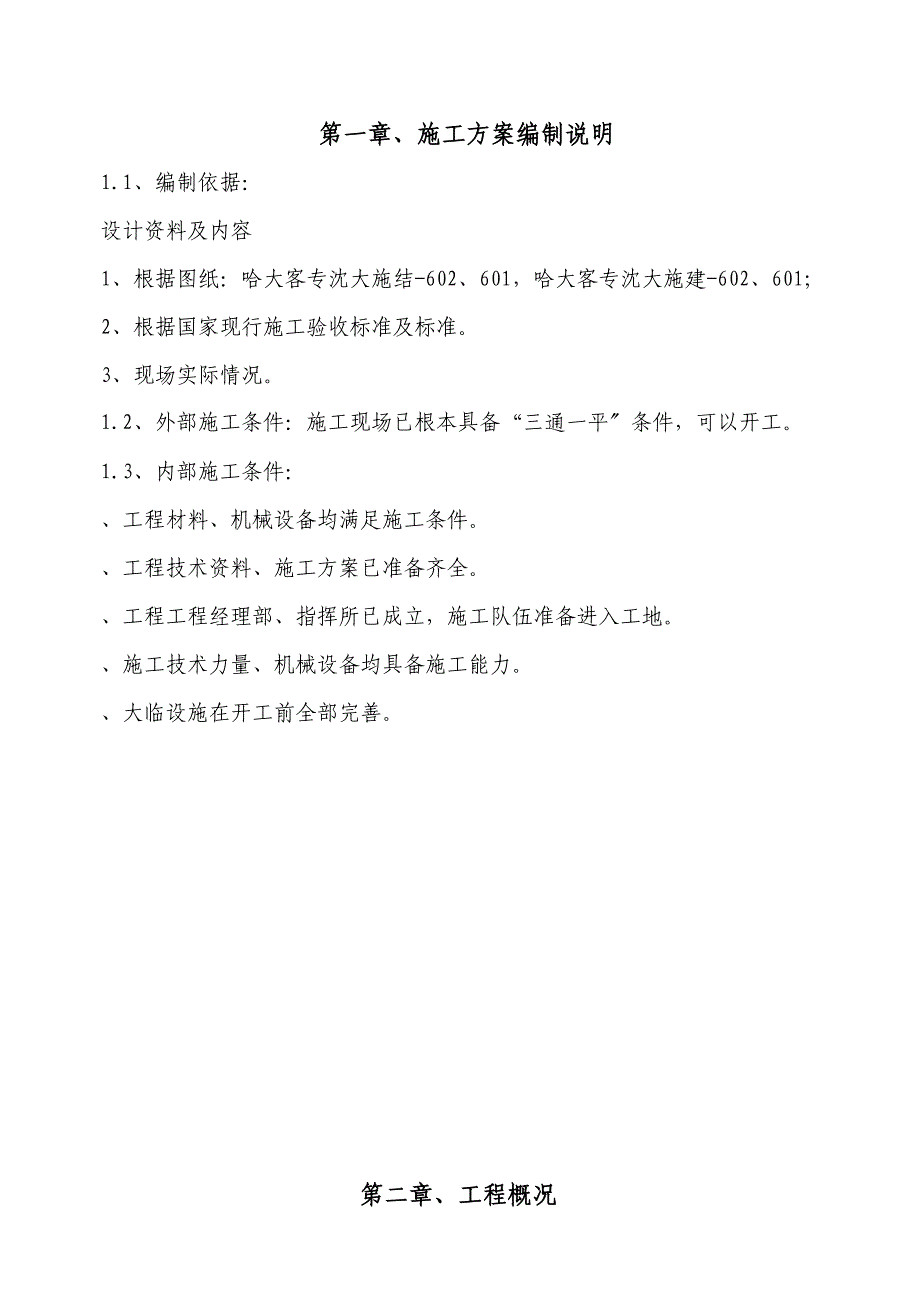 第一章、施工方案编制说明

1.1、编制依据:

设计资料及内容

1、根据图纸: 哈大客专沈大施结-602、601，哈大客专沈大施建-602、601;

2、根据国家现行施工验收标准及标准。

3、现场实际情况。

1.2、外部施工条件: 施工现场已根本具备“三通一平”条件，可以开工。

1.3、内部施工条件:

、工程材料、机械设备均满足施工条件。

、工程技术资料、施工方案已准备齐全。

、工程工程经理部、指挥所已成立，施工队伍准备进入工地。

、施工技术力量、机械设备均具备施工能力。

、大临设施在开工前全部完善。

第二章、工程概况